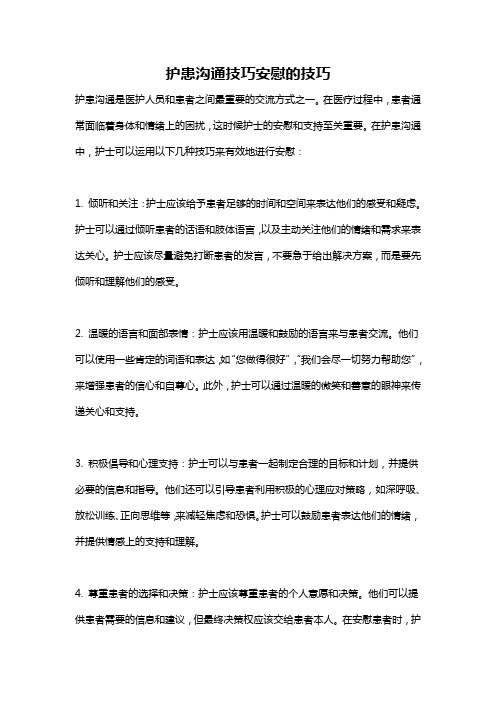 护患沟通技巧安慰的技巧

护患沟通是医护人员和患者之间最重要的交流方式之一。在医疗过程中，患者通常面临着身体和情绪上的困扰，这时候护士的安慰和支持至关重要。在护患沟通中，护士可以运用以下几种技巧来有效地进行安慰：

1. 倾听和关注：护士应该给予患者足够的时间和空间来表达他们的感受和疑虑。护士可以通过倾听患者的话语和肢体语言，以及主动关注他们的情绪和需求来表达关心。护士应该尽量避免打断患者的发言，不要急于给出解决方案，而是要先倾听和理解他们的感受。

2. 温暖的语言和面部表情：护士应该用温暖和鼓励的语言来与患者交流。他们可以使用一些肯定的词语和表达，如“您做得很好”，“我们会尽一切努力帮助您”，来增强患者的信心和自尊心。此外，护士可以通过温暖的微笑和善意的眼神来传递关心和支持。

3. 积极倡导和心理支持：护士可以与患者一起制定合理的目标和计划，并提供必要的信息和指导。他们还可以引导患者利用积极的心理应对策略，如深呼吸、放松训练、正向思维等，来减轻焦虑和恐惧。护士可以鼓励患者表达他们的情绪，并提供情感上的支持和理解。

4. 尊重患者的选择和决策：护士应该尊重患者的个人意愿和决策。他们可以提供患者需要的信息和建议，但最终决策权应该交给患者本人。在安慰患者时，护